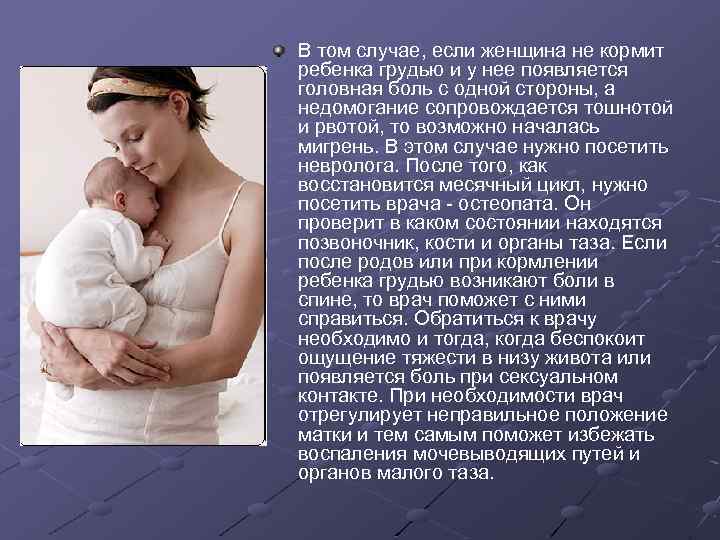 В том случае, если женщина не кормит ребенка грудью и у нее появляется головная боль с одной стороны, а недомогание сопровождается тошнотой и рвотой, то возможно началась мигрень. В этом случае нужно посетить невролога. После того, как восстановится месячный цикл, нужно посетить врача - остеопата. Он проверит в каком состоянии находятся позвоночник, кости и органы таза. Если после родов или при кормлении ребенка грудью возникают боли в спине, то врач поможет с ними справиться. Обратиться к врачу необходимо и тогда, когда беспокоит ощущение тяжести в низу живота или появляется боль при сексуальном контакте. При необходимости врач отрегулирует неправильное положение матки и тем самым поможет избежать воспаления мочевыводящих путей и органов малого таза.